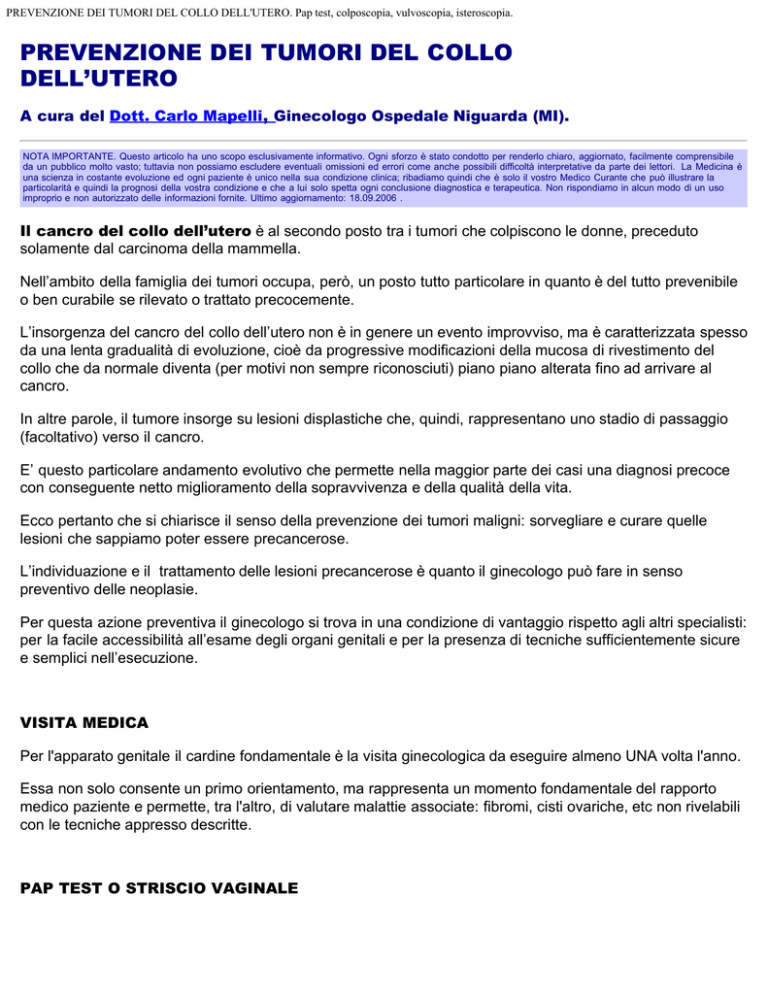 PREVENZIONE DEI TUMORI DEL COLLO DELL'UTERO. Pap test, colposcopia, vulvoscopia, isteroscopia.

PREVENZIONE DEI TUMORI DEL COLLO DELL'UTERO

A cura del Dott. Carlo Mapelli, Ginecologo Ospedale Niguarda (MI).

NOTA IMPORTANTE. Questo articolo ha uno scopo esclusivamente informativo. Ogni sforzo è stato condotto per renderlo chiaro, aggiornato, facilmente comprensibile da un pubblico molto vasto; tuttavia non possiamo escludere eventuali omissioni ed errori come anche possibili difficoltà interpretative da parte dei lettori. La Medicina è una scienza in costante evoluzione ed ogni paziente è unico nella sua condizione clinica; ribadiamo quindi che è solo il vostro Medico Curante che può illustrare la particolarità e quindi la prognosi della vostra condizione e che a lui solo spetta ogni conclusione diagnostica e terapeutica. Non rispondiamo in alcun modo di un uso improprio e non autorizzato delle informazioni fornite. Ultimo aggiornamento: 18.09.2006 .

Il cancro del collo dell'utero è al secondo posto tra i tumori che colpiscono le donne, preceduto solamente dal carcinoma della mammella.

Nell'ambito della famiglia dei tumori occupa, però, un posto tutto particolare in quanto è del tutto prevenibile o ben curabile se rilevato o trattato precocemente.

L'insorgenza del cancro del collo dell'utero non è in genere un evento improvviso, ma è caratterizzata spesso da una lenta gradualità di evoluzione, cioè da progressive modificazioni della mucosa di rivestimento del collo che da normale diventa (per motivi non sempre riconosciuti) piano piano alterata fino ad arrivare al cancro.

In altre parole, il tumore insorge su lesioni displastiche che, quindi, rappresentano uno stadio di passaggio (facoltativo) verso il cancro.

E' questo particolare andamento evolutivo che permette nella maggior parte dei casi una diagnosi precoce con conseguente netto miglioramento della sopravvivenza e della qualità della vita.

Ecco pertanto che si chiarisce il senso della prevenzione dei tumori maligni: sorvegliare e curare quelle lesioni che sappiamo poter essere precancerose.

L'individuazione e il trattamento delle lesioni precancerose è quanto il ginecologo può fare in senso preventivo delle neoplasie.

Per questa azione preventiva il ginecologo si trova in una condizione di vantaggio rispetto agli altri specialisti: per la facile accessibilità all'esame degli organi genitali e per la presenza di tecniche sufficientemente sicure e semplici nell'esecuzione.

VISITA MEDICA

Per l'apparato genitale il cardine fondamentale è la visita ginecologica da eseguire almeno UNA volta l'anno.

Essa non solo consente un primo orientamento, ma rappresenta un momento fondamentale del rapporto medico paziente e permette, tra l'altro, di valutare malattie associate: fibromi, cisti ovariche, etc non rivelabili con le tecniche appresso descritte.

PAP TEST O STRISCIO VAGINALE